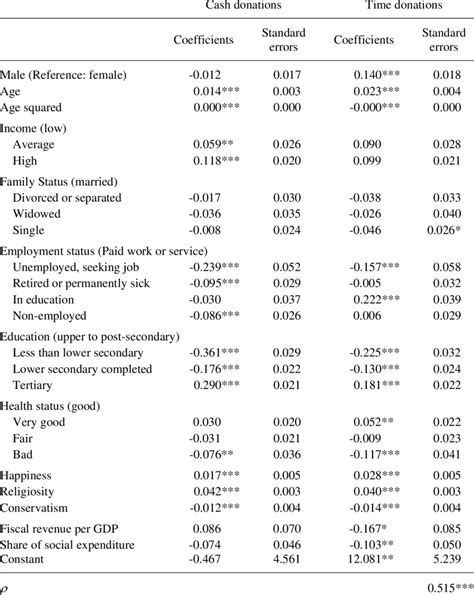 | | Cash donations | | Time donations | |
|---|---|---|---|---|
| | Coefficients | Standard errors | Coefficients | Standard errors |
| Male (Reference: female) | -0.012 | 0.017 | 0.140*** | 0.018 |
| Age | 0.014*** | 0.003 | 0.023*** | 0.004 |
| Age squared | 0.000*** | 0.000 | -0.000*** | 0.000 |
| Income (low) | | | | |
| Average | 0.059** | 0.026 | 0.090 | 0.028 |
| High | 0.118*** | 0.020 | 0.099 | 0.021 |
| Family Status (married) | | | | |
| Divorced or separated | -0.017 | 0.030 | -0.038 | 0.033 |
| Widowed | -0.036 | 0.035 | -0.026 | 0.040 |
| Single | -0.008 | 0.024 | -0.046 | 0.026* |
| Employment status (Paid work or service) | | | | |
| Unemployed, seeking job | -0.239*** | 0.052 | -0.157*** | 0.058 |
| Retired or permanently sick | -0.095*** | 0.029 | -0.005 | 0.032 |
| In education | -0.030 | 0.037 | 0.222*** | 0.039 |
| Non-employed | -0.086*** | 0.026 | 0.006 | 0.029 |
| Education (upper to post-secondary) | | | | |
| Less than lower secondary | -0.361*** | 0.029 | -0.225*** | 0.032 |
| Lower secondary completed | -0.176*** | 0.022 | -0.130*** | 0.024 |
| Tertiary | 0.290*** | 0.021 | 0.181*** | 0.022 |
| Health status (good) | | | | |
| Very good | 0.030 | 0.020 | 0.052** | 0.022 |
| Fair | -0.031 | 0.021 | -0.009 | 0.023 |
| Bad | -0.076** | 0.036 | -0.117*** | 0.041 |
| Happiness | 0.017*** | 0.005 | 0.028*** | 0.005 |
| Religiosity | 0.042*** | 0.003 | 0.040*** | 0.003 |
| Conservatism | -0.012*** | 0.004 | -0.014*** | 0.004 |
| Fiscal revenue per GDP | 0.086 | 0.070 | -0.167* | 0.085 |
| Share of social expenditure | -0.074 | 0.046 | -0.103** | 0.050 |
| Constant | -0.467 | 4.561 | 12.081** | 5.239 |
| $\rho$ | | | | 0.515*** |